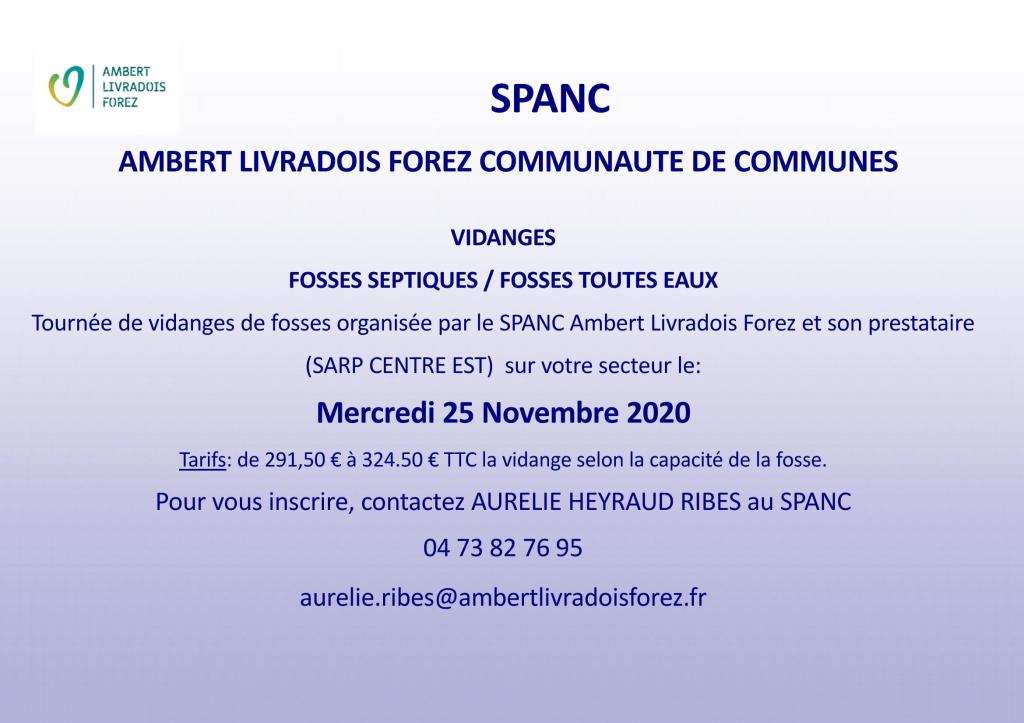 AMBERT
LIVRADOIS
FOREZ

SPANC

AMBERT LIVRADOIS FOREZ COMMUNAUTE DE COMMUNES

VIDANGES

FOSSES SEPTIQUES / FOSSES TOUTES EAUX

Tournée de vidanges de fosses organisée par le SPANC Ambert Livradois Forez et son prestataire (SARP CENTRE EST) sur votre secteur le:

Mercredi 25 Novembre 2020

Tarifs: de 291,50 € à 324.50 € TTC la vidange selon la capacité de la fosse.

Pour vous inscrire, contactez AURELIE HEYRAUD RIBES au SPANC

04 73 82 76 95

aurelie.ribes@ambertlivradoisforez.fr